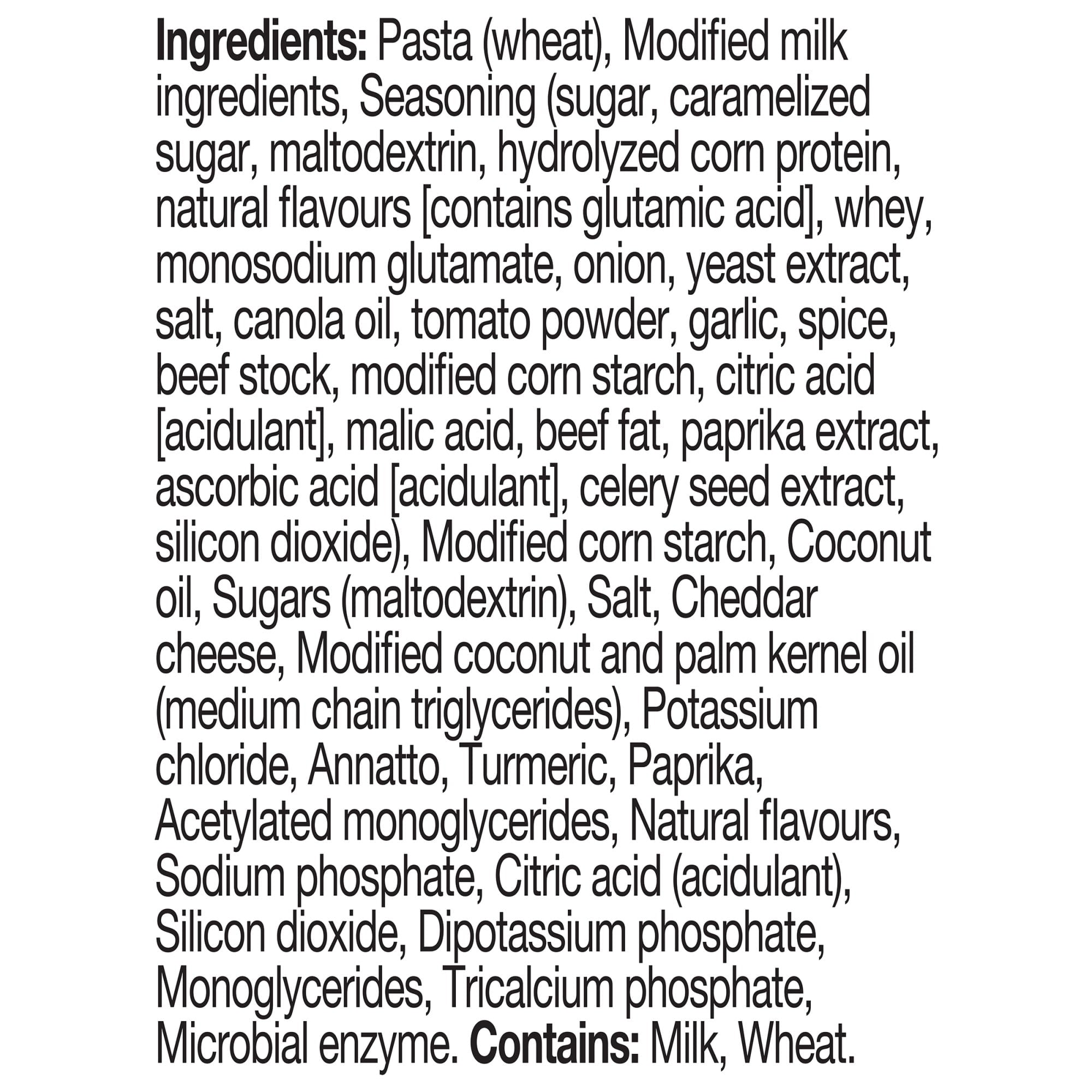 Ingredients: Pasta (wheat), Modified milk ingredients, Seasoning (sugar, caramelized sugar, maltodextrin, hydrolyzed corn protein, natural flavours [contains glutamic acid], whey, monosodium glutamate, onion, yeast extract, salt, canola oil, tomato powder, garlic, spice, beef stock, modified corn starch, citric acid [acidulant], malic acid, beef fat, paprika extract, ascorbic acid [acidulant], celery seed extract, silicon dioxide), Modified corn starch, Coconut oil, Sugars (maltodextrin), Salt, Cheddar cheese, Modified coconut and palm kernel oil (medium chain triglycerides), Potassium chloride, Annatto, Turmeric, Paprika, Acetylated monoglycerides, Natural flavours, Sodium phosphate, Citric acid (acidulant), Silicon dioxide, Dipotassium phosphate, Monoglycerides, Tricalcium phosphate, Microbial enzyme. Contains: Milk, Wheat.